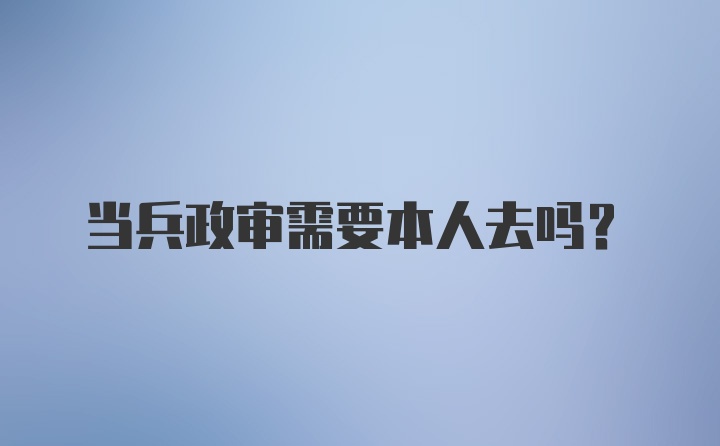 当兵政审需要本人去吗?